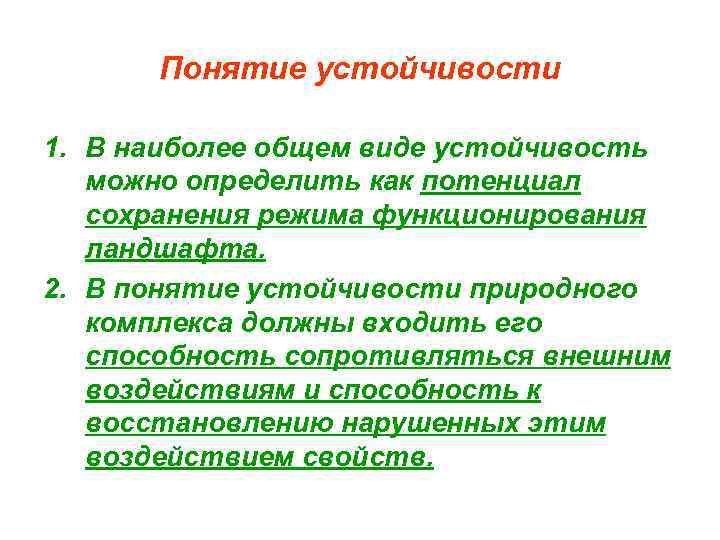 Понятие устойчивости

1. В наиболее общем виде устойчивость можно определить как потенциал сохранения режима функционирования ландшафта.

2. В понятие устойчивости природного комплекса должны входить его способность сопротивляться внешним воздействиям и способность к восстановлению нарушенных этим воздействием свойств.